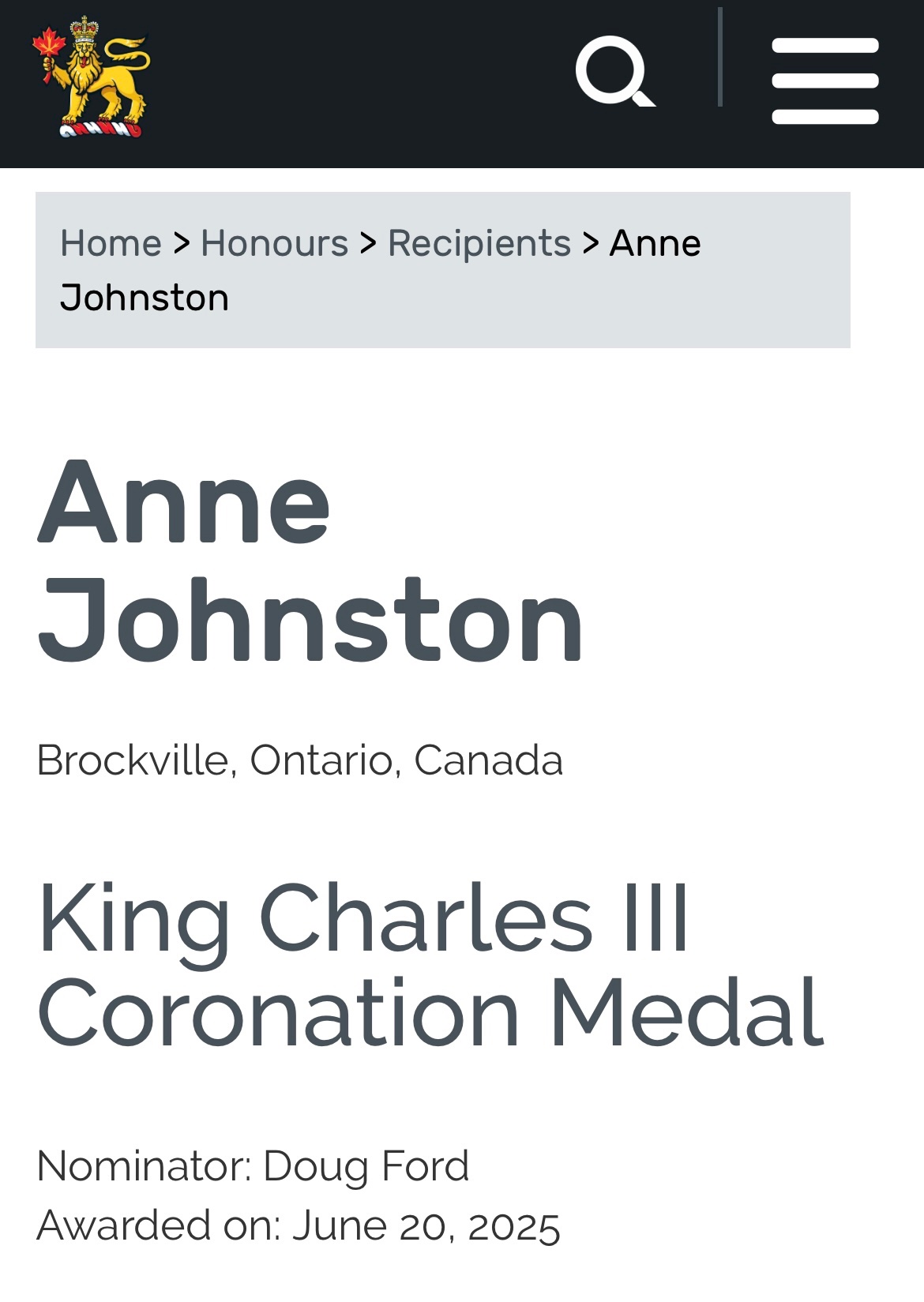 Home > Honours > Recipients > Anne Johnston

Anne Johnston

Brockville, Ontario, Canada

King Charles III Coronation Medal

Nominator: Doug Ford
Awarded on: June 20, 2025